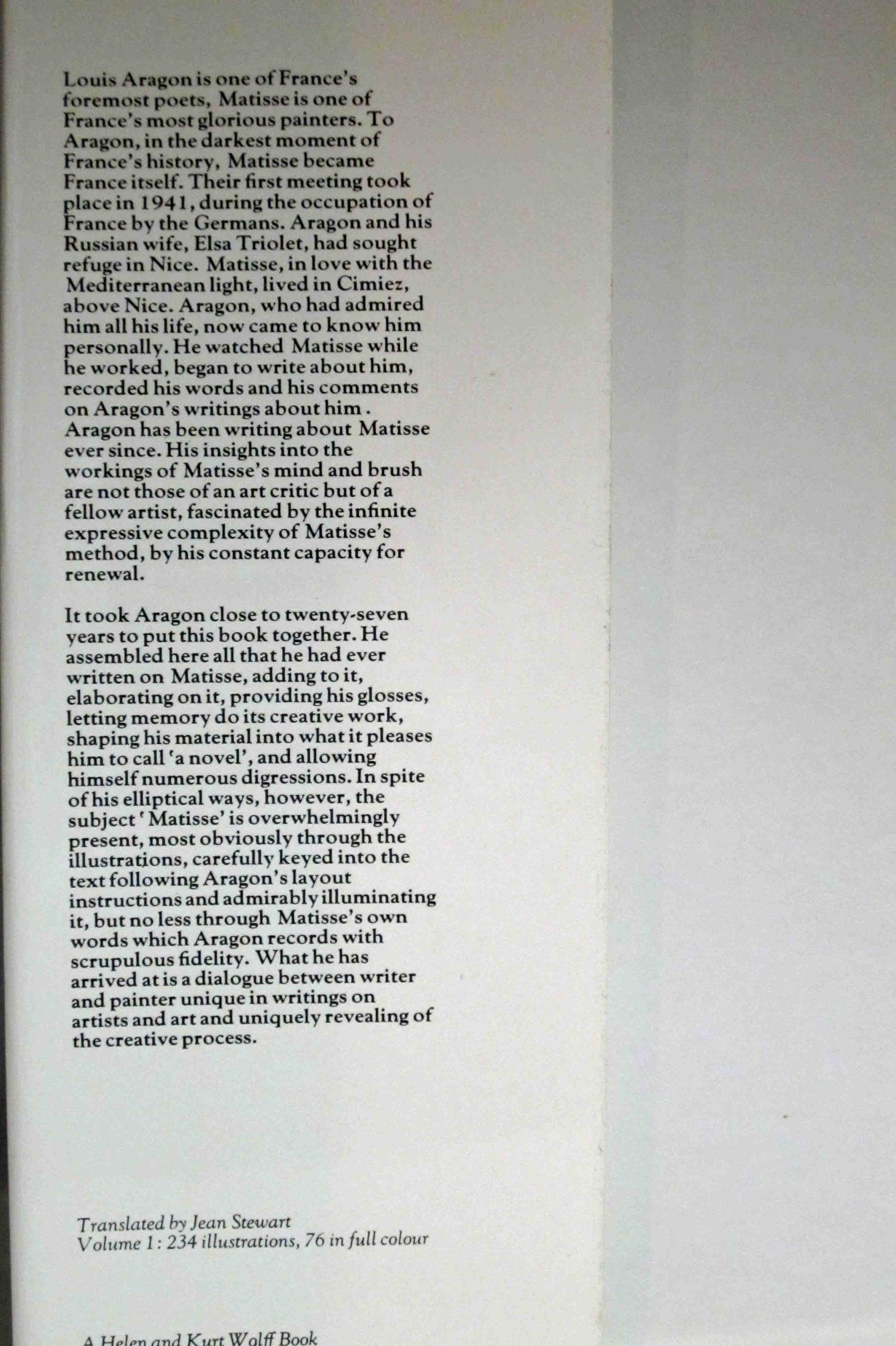 Louis Aragon is one of France's foremost poets, Matisse is one of France's most glorious painters. To Aragon, in the darkest moment of France's history, Matisse became France itself. Their first meeting took place in 1941, during the occupation of France by the Germans. Aragon and his Russian wife, Elsa Triolet, had sought refuge in Nice. Matisse, in love with the Mediterranean light, lived in Cimiez, above Nice. Aragon, who had admired him all his life, now came to know him personally. He watched Matisse while he worked, began to write about him, recorded his words and his comments on Aragon's writings about him. Aragon has been writing about Matisse ever since. His insights into the workings of Matisse's mind and brush are not those of an art critic but of a fellow artist, fascinated by the infinite expressive complexity of Matisse's method, by his constant capacity for renewal.

It took Aragon close to twenty-seven years to put this book together. He assembled here all that he had ever written on Matisse, adding to it, elaborating on it, providing his glosses, letting memory do its creative work, shaping his material into what it pleases him to call 'a novel', and allowing himself numerous digressions. In spite of his elliptical ways, however, the subject 'Matisse' is overwhelmingly present, most obviously through the illustrations, carefully keyed into the text following Aragon's layout instructions and admirably illuminating it, but no less through Matisse's own words which Aragon records with scrupulous fidelity. What he has arrived at is a dialogue between writer and painter unique in writings on artists and art and uniquely revealing of the creative process.

Translated by Jean Stewart
Volume 1: 234 illustrations, 76 in full colour

A Helen and Kurt Wolff Book